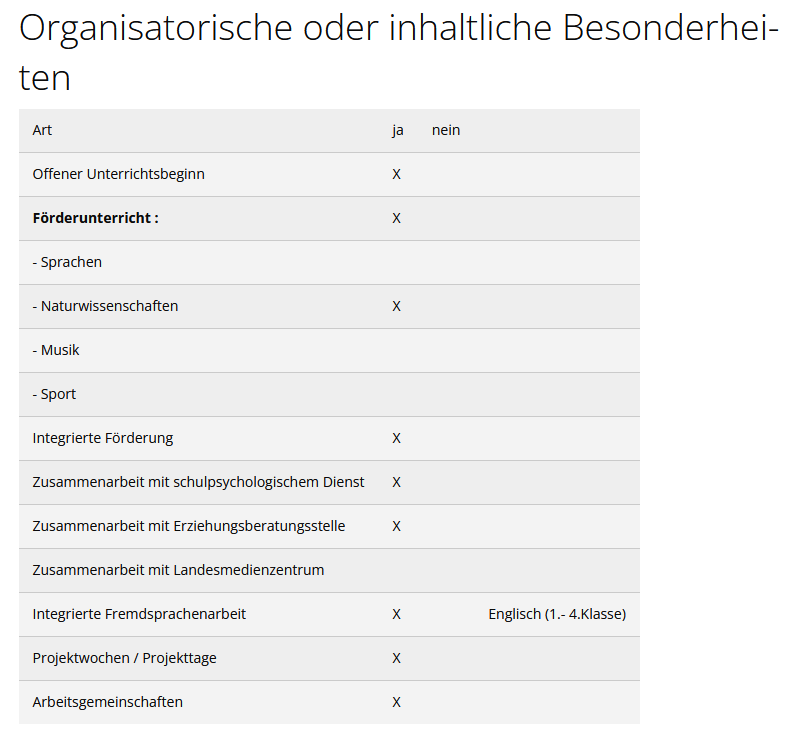 Organisatorische oder inhaltliche Besonderheiten

| Art | ja | nein | |
|---|---|---|---|
| Offener Unterrichtsbeginn | X | | |
| **Förderunterricht :** | X | | |
| - Sprachen | | | |
| - Naturwissenschaften | X | | |
| - Musik | | | |
| - Sport | | | |
| Integrierte Förderung | X | | |
| Zusammenarbeit mit schulpsychologischem Dienst | X | | |
| Zusammenarbeit mit Erziehungsberatungsstelle | X | | |
| Zusammenarbeit mit Landesmedienzentrum | | | |
| Integrierte Fremdsprachenarbeit | X | | Englisch (1.- 4.Klasse) |
| Projektwochen / Projekttage | X | | |
| Arbeitsgemeinschaften | X | | |